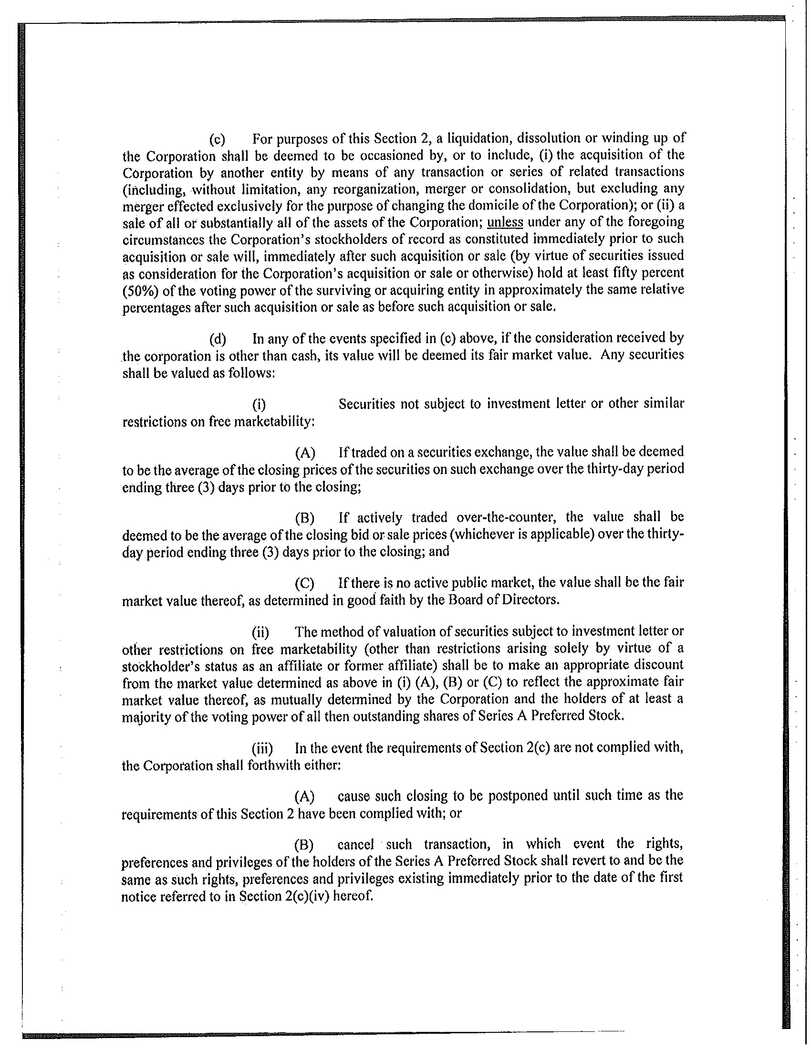 (c) For purposes of this Section 2, a liquidation, dissolution or winding up of the Corporation shall be deemed to be occasioned by, or to include, (i) the acquisition of the Corporation by another entity by means of any transaction or series of related transactions (including, without limitation, any reorganization, merger or consolidation, but excluding any merger effected exclusively for the purpose of changing the domicile of the Corporation); or (ii) a sale of all or substantially all of the assets of the Corporation; unless under any of the foregoing circumstances the Corporation's stockholders of record as constituted immediately prior to such acquisition or sale will, immediately after such acquisition or sale (by virtue of securities issued as consideration for the Corporation's acquisition or sale or otherwise) hold at least fifty percent (50%) of the voting power of the surviving or acquiring entity in approximately the same relative percentages after such acquisition or sale as before such acquisition or sale.

(d) In any of the events specified in (c) above, if the consideration received by the corporation is other than cash, its value will be deemed its fair market value. Any securities shall be valued as follows:

(i) Securities not subject to investment letter or other similar restrictions on free marketability:

(A) If traded on a securities exchange, the value shall be deemed to be the average of the closing prices of the securities on such exchange over the thirty-day period ending three (3) days prior to the closing;

(B) If actively traded over-the-counter, the value shall be deemed to be the average of the closing bid or sale prices (whichever is applicable) over the thirty-day period ending three (3) days prior to the closing; and

(C) If there is no active public market, the value shall be the fair market value thereof, as determined in good faith by the Board of Directors.

(ii) The method of valuation of securities subject to investment letter or other restrictions on free marketability (other than restrictions arising solely by virtue of a stockholder's status as an affiliate or former affiliate) shall be to make an appropriate discount from the market value determined as above in (i) (A), (B) or (C) to reflect the approximate fair market value thereof, as mutually determined by the Corporation and the holders of at least a majority of the voting power of all then outstanding shares of Series A Preferred Stock.

(iii) In the event the requirements of Section 2(c) are not complied with, the Corporation shall forthwith either:

(A) cause such closing to be postponed until such time as the requirements of this Section 2 have been complied with; or

(B) cancel such transaction, in which event the rights, preferences and privileges of the holders of the Series A Preferred Stock shall revert to and be the same as such rights, preferences and privileges existing immediately prior to the date of the first notice referred to in Section 2(c)(iv) hereof.